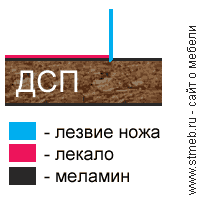 ДСП

- лезвие ножа
- лекало
- меламин

www.stmeb.ru - сайт о мебели